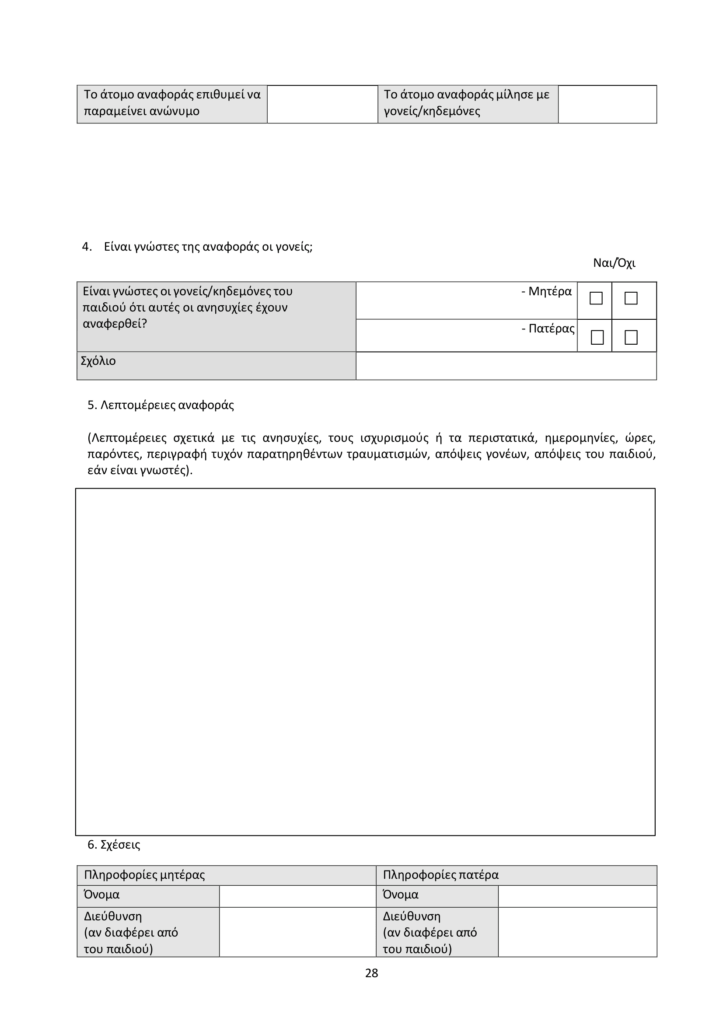 | Το άτομο αναφοράς επιθυμεί να παραμείνει ανώνυμο | | Το άτομο αναφοράς μίλησε με γονείς/κηδεμόνες | |
|---|---|---|---|

4. Είναι γνώστες της αναφοράς οι γονείς;

Ναι/Όχι

| Είναι γνώστες οι γονείς/κηδεμόνες του παιδιού ότι αυτές οι ανησυχίες έχουν αναφερθεί? | - Μητέρα | ☐ | ☐ |
|---|---|---|---|
| | - Πατέρας | ☐ | ☐ |
| Σχόλιο | | | |

5. Λεπτομέρειες αναφοράς

(Λεπτομέρειες σχετικά με τις ανησυχίες, τους ισχυρισμούς ή τα περιστατικά, ημερομηνίες, ώρες, παρόντες, περιγραφή τυχόν παρατηρηθέντων τραυματισμών, απόψεις γονέων, απόψεις του παιδιού, εάν είναι γνωστές).

6. Σχέσεις

| Πληροφορίες μητέρας | | Πληροφορίες πατέρα | |
|---|---|---|---|
| Όνομα | | Όνομα | |
| Διεύθυνση (αν διαφέρει από του παιδιού) | | Διεύθυνση (αν διαφέρει από του παιδιού) | |

28